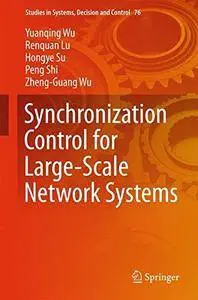 Studies in Systems, Decision and Control 76

Yuanqing Wu
Renquan Lu
Hongye Su
Peng Shi
Zheng-Guang Wu

Synchronization Control for Large-Scale Network Systems

Springer